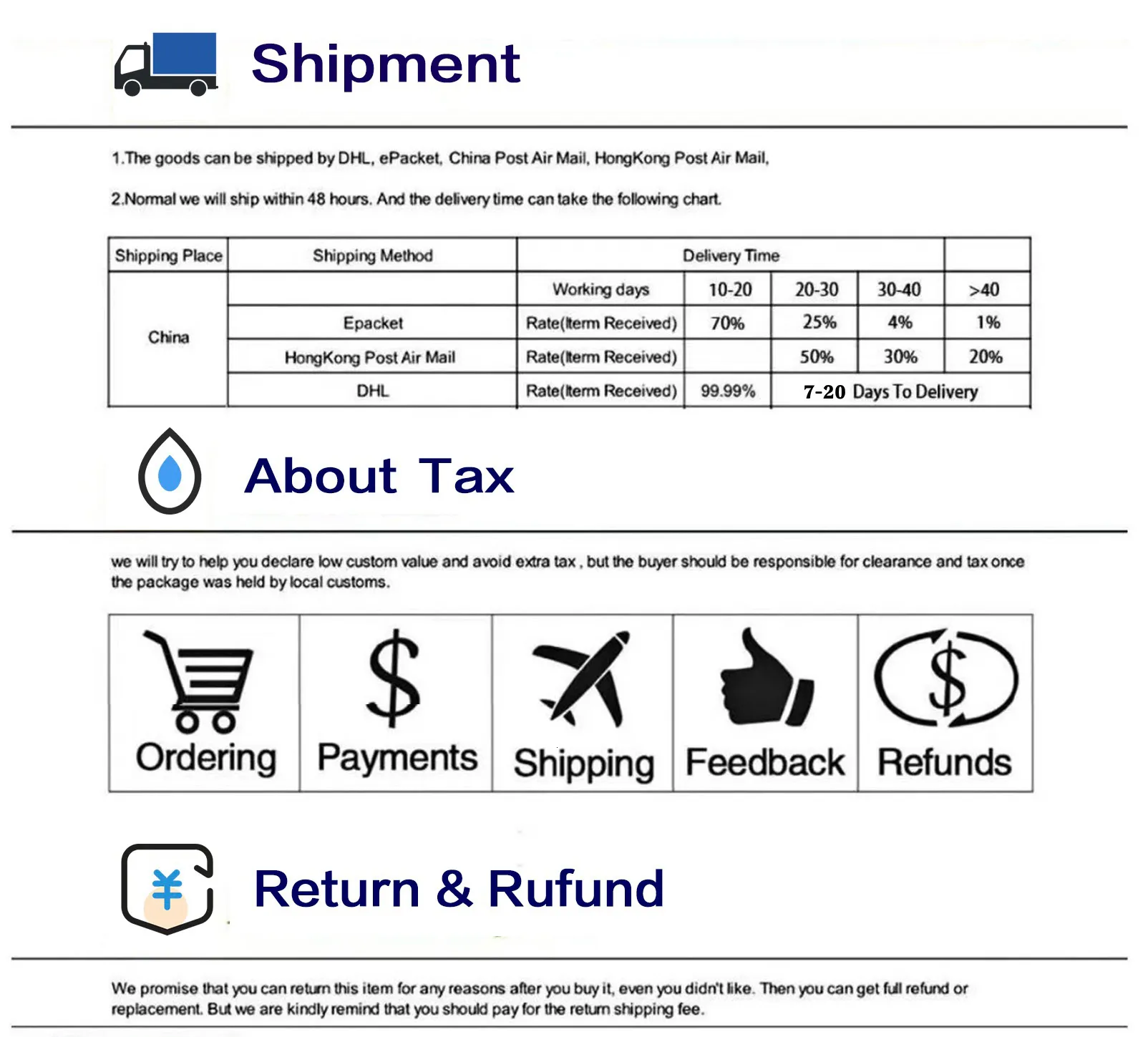 Shipment

1.The goods can be shipped by DHL, ePacket, China Post Air Mail, HongKong Post Air Mail,

2.Normal we will ship within 48 hours. And the delivery time can take the following chart.

| Shipping Place | Shipping Method | Delivery Time | | | | |
|---|---|---|---|---|---|---|
| China | | Working days | 10-20 | 20-30 | 30-40 | >40 |
| | Epacket | Rate(Iterm Received) | 70% | 25% | 4% | 1% |
| | HongKong Post Air Mail | Rate(Iterm Received) | | 50% | 30% | 20% |
| | DHL | Rate(Iterm Received) | 99.99% | 7-20 Days To Delivery | | |

About Tax

we will try to help you declare low custom value and avoid extra tax , but the buyer should be responsible for clearance and tax once the package was held by local customs.

Ordering

Payments

Shipping

Feedback

Refunds

Return & Rufund

We promise that you can return this item for any reasons after you buy it, even you didn't like. Then you can get full refund or replacement. But we are kindly remind that you should pay for the return shipping fee.